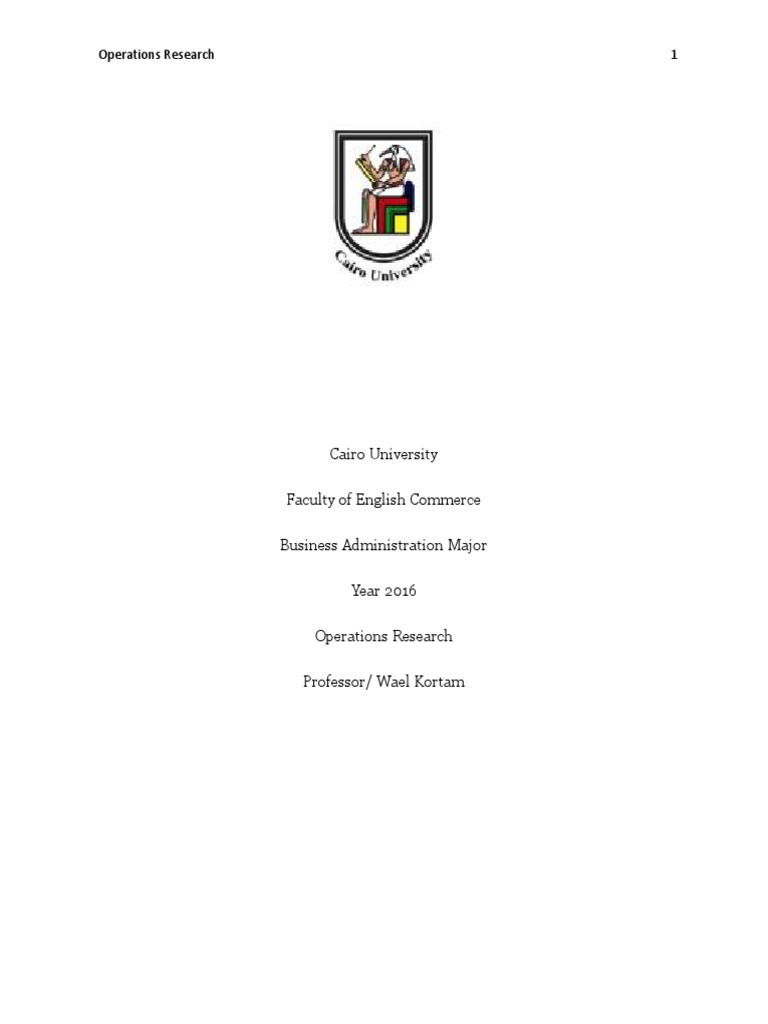 Operations Research 1

Cairo University

Cairo University

Faculty of English Commerce

Business Administration Major

Year 2016

Operations Research

Professor/ Wael Kortam